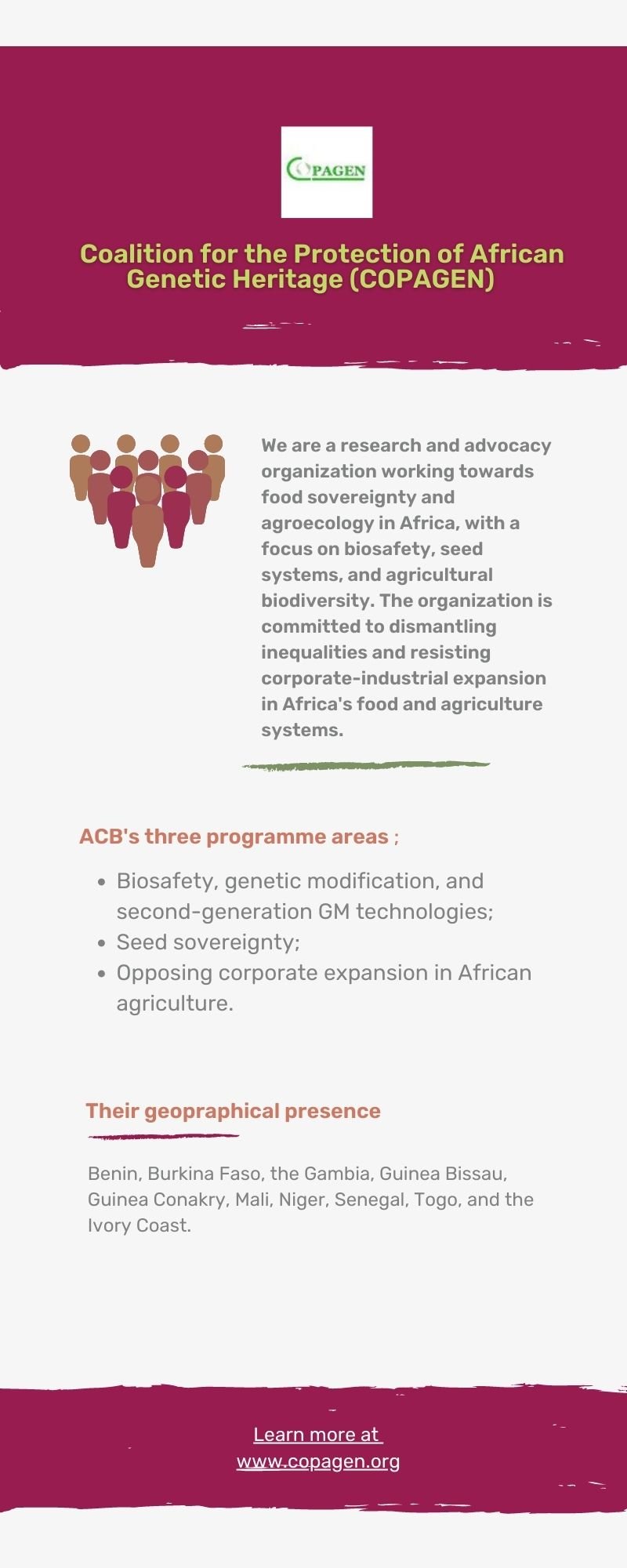 COPAGEN

Coalition for the Protection of African Genetic Heritage (COPAGEN)

We are a research and advocacy organization working towards food sovereignty and agroecology in Africa, with a focus on biosafety, seed systems, and agricultural biodiversity. The organization is committed to dismantling inequalities and resisting corporate-industrial expansion in Africa's food and agriculture systems.

ACB's three programme areas ;

- Biosafety, genetic modification, and second-generation GM technologies;
- Seed sovereignty;
- Opposing corporate expansion in African agriculture.

Their geopraphical presence

Benin, Burkina Faso, the Gambia, Guinea Bissau, Guinea Conakry, Mali, Niger, Senegal, Togo, and the Ivory Coast.

Learn more at www.copagen.org